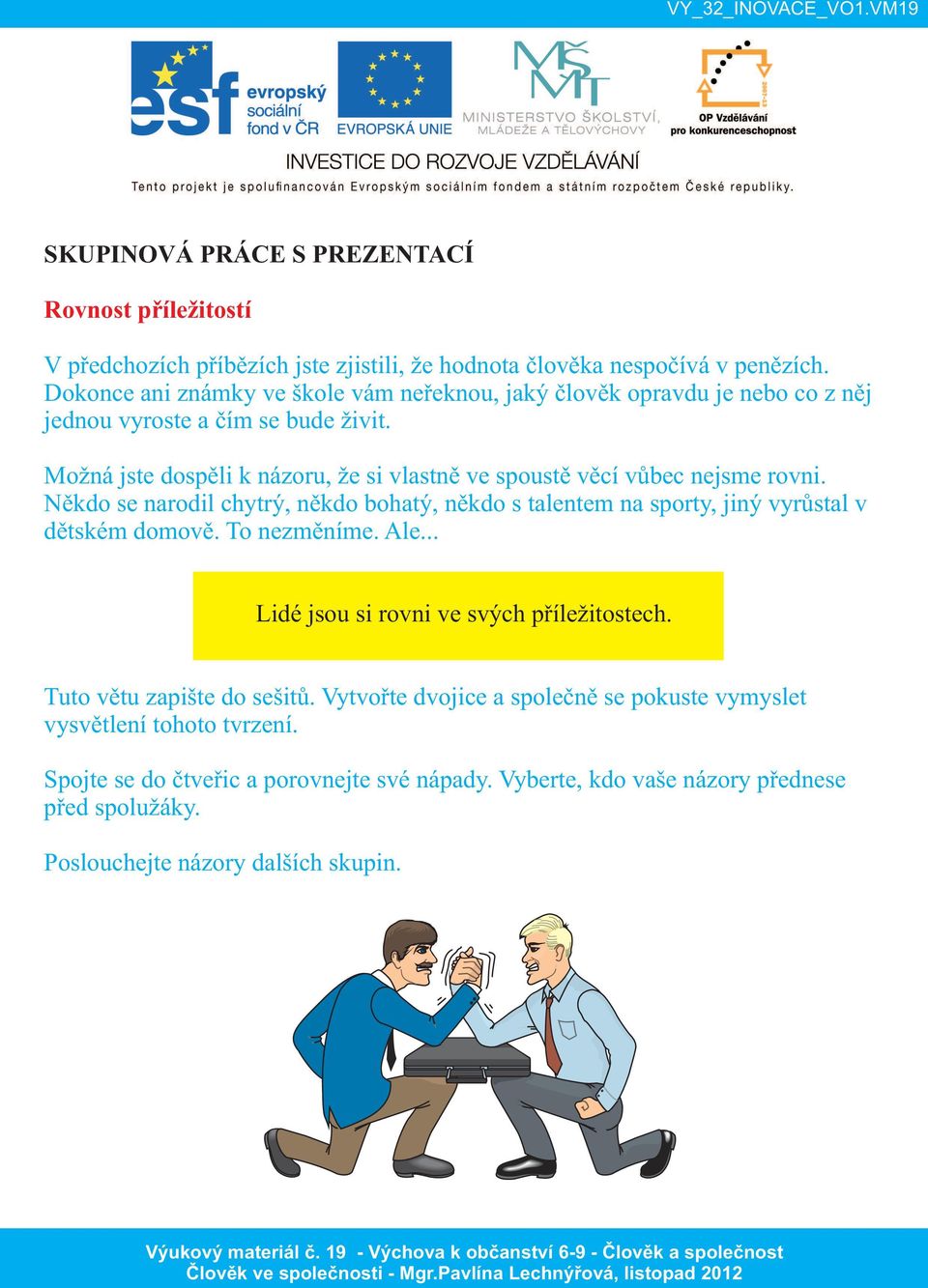 VY_32_INOVACE_VO1.VM19

esf evropský sociální fond v ČR

EVROPSKÁ UNIE

MŠMT MINISTERSTVO ŠKOLSTVÍ, MLÁDEŽE A TĚLOVÝCHOVY

2007-13 OP Vzdělávání pro konkurenceschopnost

INVESTICE DO ROZVOJE VZDĚLÁVÁNÍ

Tento projekt je spolufinancován Evropským sociálním fondem a státním rozpočtem České republiky.

SKUPINOVÁ PRÁCE S PREZENTACÍ

Rovnost příležitostí

V předchozích příbězích jste zjistili, že hodnota člověka nespočívá v penězích. Dokonce ani známky ve škole vám neřeknou, jaký člověk opravdu je nebo co z něj jednou vyroste a čím se bude živit.

Možná jste dospěli k názoru, že si vlastně ve spoustě věcí vůbec nejsme rovni. Někdo se narodil chytrý, někdo bohatý, někdo s talentem na sporty, jiný vyrůstal v dětském domově. To nezměníme. Ale...

Lidé jsou si rovni ve svých příležitostech.

Tuto větu zapište do sešitů. Vytvořte dvojice a společně se pokuste vymyslet vysvětlení tohoto tvrzení.

Spojte se do čtveřic a porovnejte své nápady. Vyberte, kdo vaše názory přednese před spolužáky.

Poslouchejte názory dalších skupin.

Výukový materiál č. 19 - Výchova k občanství 6-9 - Člověk a společnost
Člověk ve společnosti - Mgr.Pavlína Lechnýřová, listopad 2012